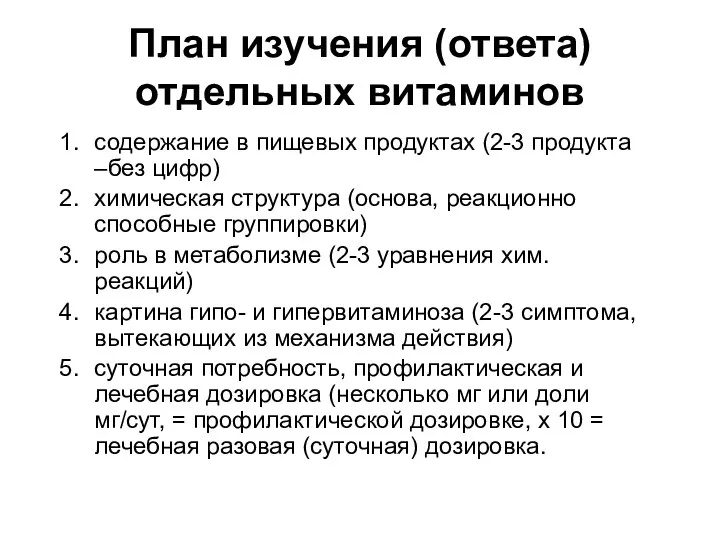 План изучения (ответа) отдельных витаминов

1. содержание в пищевых продуктах (2-3 продукта –без цифр)
2. химическая структура (основа, реакционно способные группировки)
3. роль в метаболизме (2-3 уравнения хим. реакций)
4. картина гипо- и гипервитаминоза (2-3 симптома, вытекающих из механизма действия)
5. суточная потребность, профилактическая и лечебная дозировка (несколько мг или доли мг/сут, = профилактической дозировке, х 10 = лечебная разовая (суточная) дозировка.